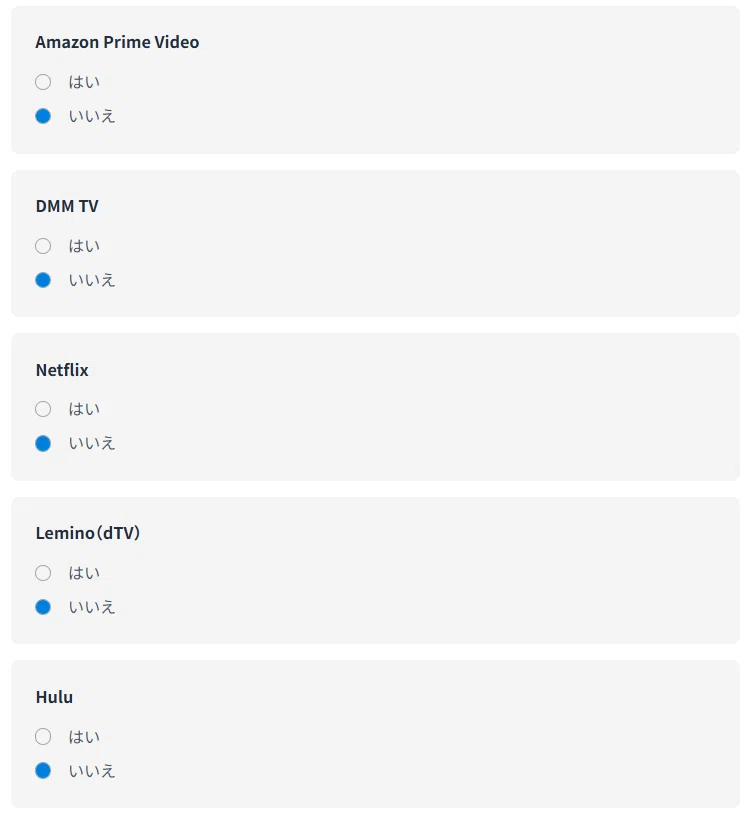 Amazon Prime Video

はい

いいえ

DMM TV

はい

いいえ

Netflix

はい

いいえ

Lemino（dTV）

はい

いいえ

Hulu

はい

いいえ